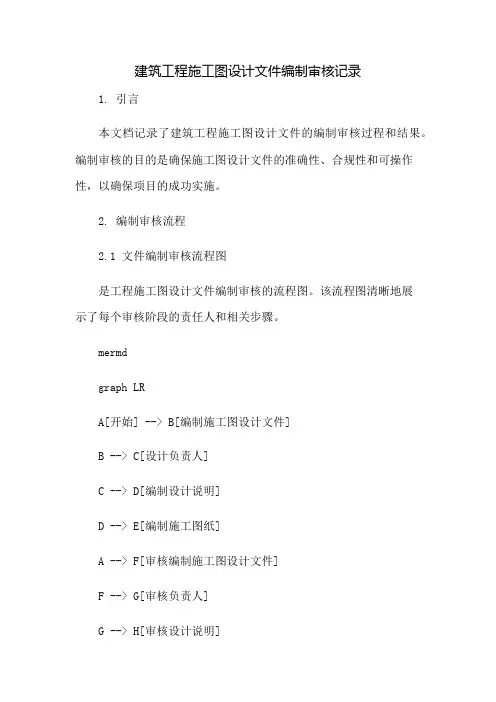 建筑工程施工图设计文件编制审核记录

1. 引言

本文档记录了建筑工程施工图设计文件的编制审核过程和结果。编制审核的目的是确保施工图设计文件的准确性、合规性和可操作性，以确保项目的成功实施。

2. 编制审核流程

2.1 文件编制审核流程图

是工程施工图设计文件编制审核的流程图。该流程图清晰地展示了每个审核阶段的责任人和相关步骤。

mermd

graph LR

A[开始] --> B[编制施工图设计文件]

B --> C[设计负责人]

C --> D[编制设计说明]

D --> E[编制施工图纸]

A --> F[审核编制施工图设计文件]

F --> G[审核负责人]

G --> H[审核设计说明]